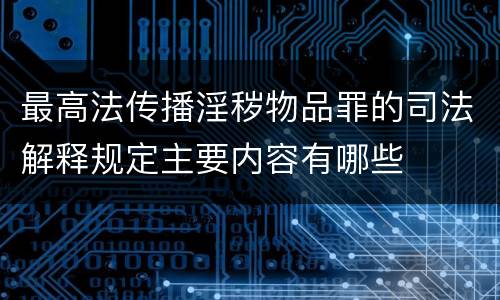 最高法传播淫秽物品罪的司法解释规定主要内容有哪些